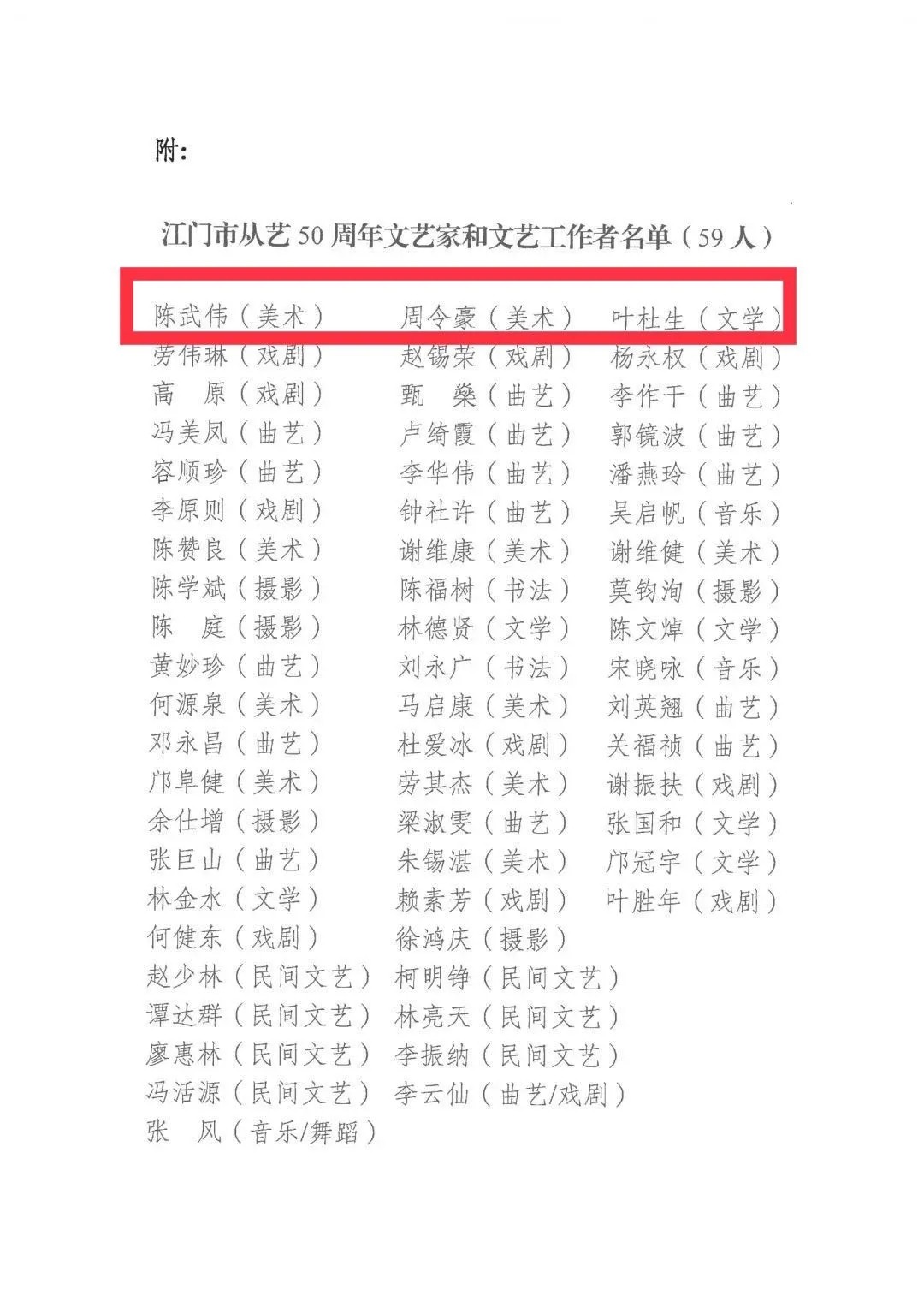 附：

江门市从艺 50 周年文艺家和文艺工作者名单（59 人）

陈武伟（美术） 周令豪（美术） 叶杜生（文学）
劳伟琳（戏剧） 赵锡荣（戏剧） 杨永权（戏剧）
高　原（戏剧） 甄　燊（曲艺） 李作干（曲艺）
冯美凤（曲艺） 卢绮霞（曲艺） 郭镜波（曲艺）
容顺珍（曲艺） 李华伟（曲艺） 潘燕玲（曲艺）
李原则（戏剧） 钟社许（曲艺） 吴启帆（音乐）
陈赞良（美术） 谢维康（美术） 谢维健（美术）
陈学斌（摄影） 陈福树（书法） 莫钧洵（摄影）
陈　庭（摄影） 林德贤（文学） 陈文焯（文学）
黄妙珍（曲艺） 刘永广（书法） 宋晓咏（音乐）
何源泉（美术） 马启康（美术） 刘英翘（曲艺）
邓永昌（曲艺） 杜爱冰（戏剧） 关福祯（曲艺）
邝阜健（美术） 劳其杰（美术） 谢振扶（戏剧）
余仕增（摄影） 梁淑雯（曲艺） 张国和（文学）
张巨山（曲艺） 朱锡湛（美术） 邝冠宇（文学）
林金水（文学） 赖素芳（戏剧） 叶胜年（戏剧）
何健东（戏剧） 徐鸿庆（摄影）
赵少林（民间文艺） 柯明铮（民间文艺）
谭达群（民间文艺） 林亮天（民间文艺）
廖惠林（民间文艺） 李振纳（民间文艺）
冯活源（民间文艺） 李云仙（曲艺/戏剧）
张　风（音乐/舞蹈）